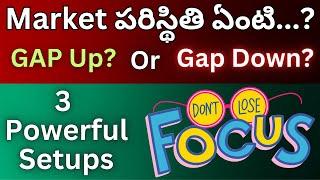 Market పరిస్థితి ఏంటి...?

GAP Up? Or Gap Down?

3 Powerful Setups

DON'T LOSE FOCUS